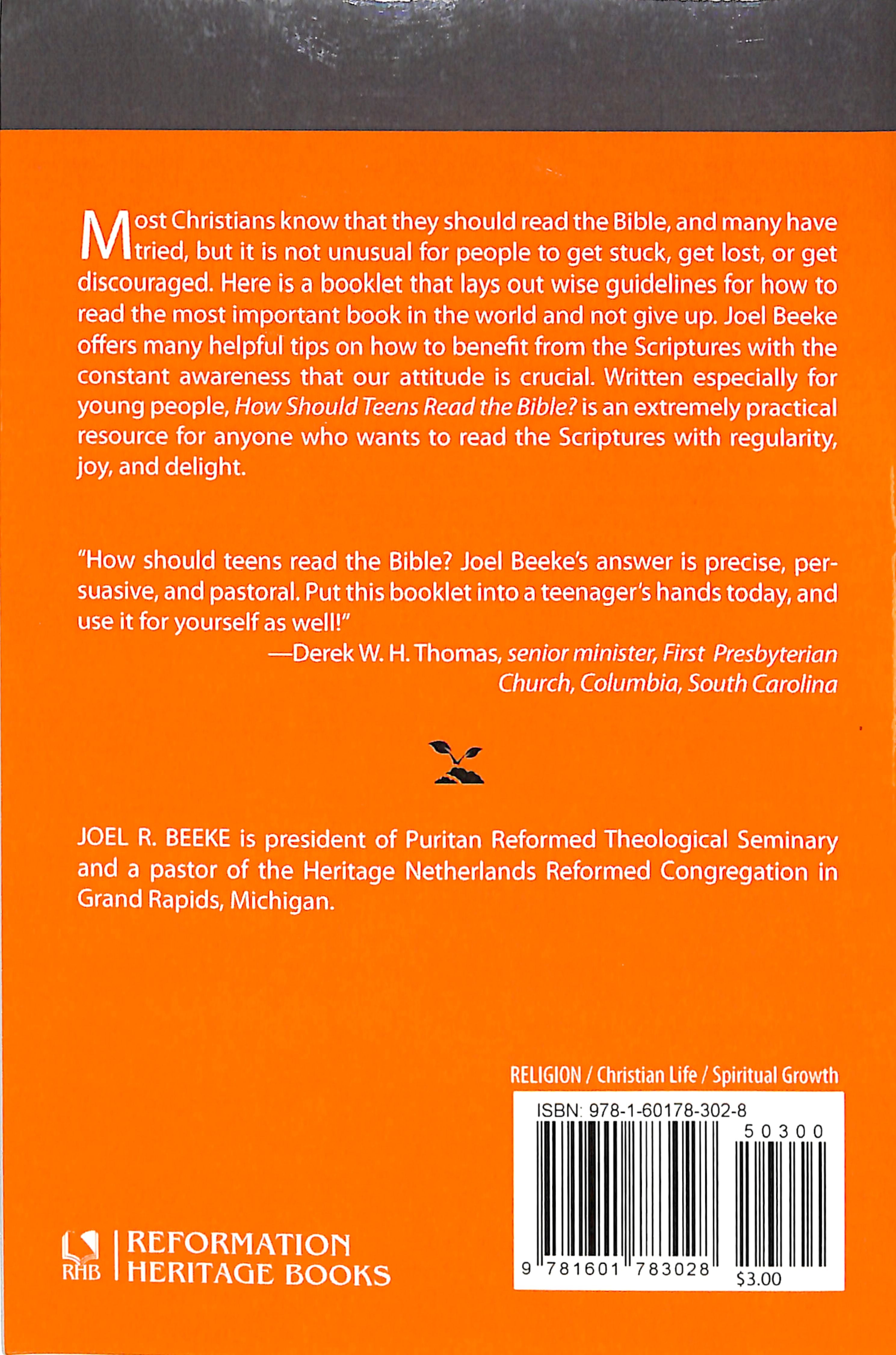 Most Christians know that they should read the Bible, and many have tried, but it is not unusual for people to get stuck, get lost, or get discouraged. Here is a booklet that lays out wise guidelines for how to read the most important book in the world and not give up. Joel Beeke offers many helpful tips on how to benefit from the Scriptures with the constant awareness that our attitude is crucial. Written especially for young people, How Should Teens Read the Bible? is an extremely practical resource for anyone who wants to read the Scriptures with regularity, joy, and delight.

"How should teens read the Bible? Joel Beeke's answer is precise, persuasive, and pastoral. Put this booklet into a teenager's hands today, and use it for yourself as well!"

—Derek W. H. Thomas, senior minister, First Presbyterian Church, Columbia, South Carolina

JOEL R. BEEKE is president of Puritan Reformed Theological Seminary and a pastor of the Heritage Netherlands Reformed Congregation in Grand Rapids, Michigan.

RELIGION / Christian Life / Spiritual Growth

ISBN: 978-1-60178-302-8

50300

9 781601 783028

$3.00

RHB

REFORMATION
HERITAGE BOOKS